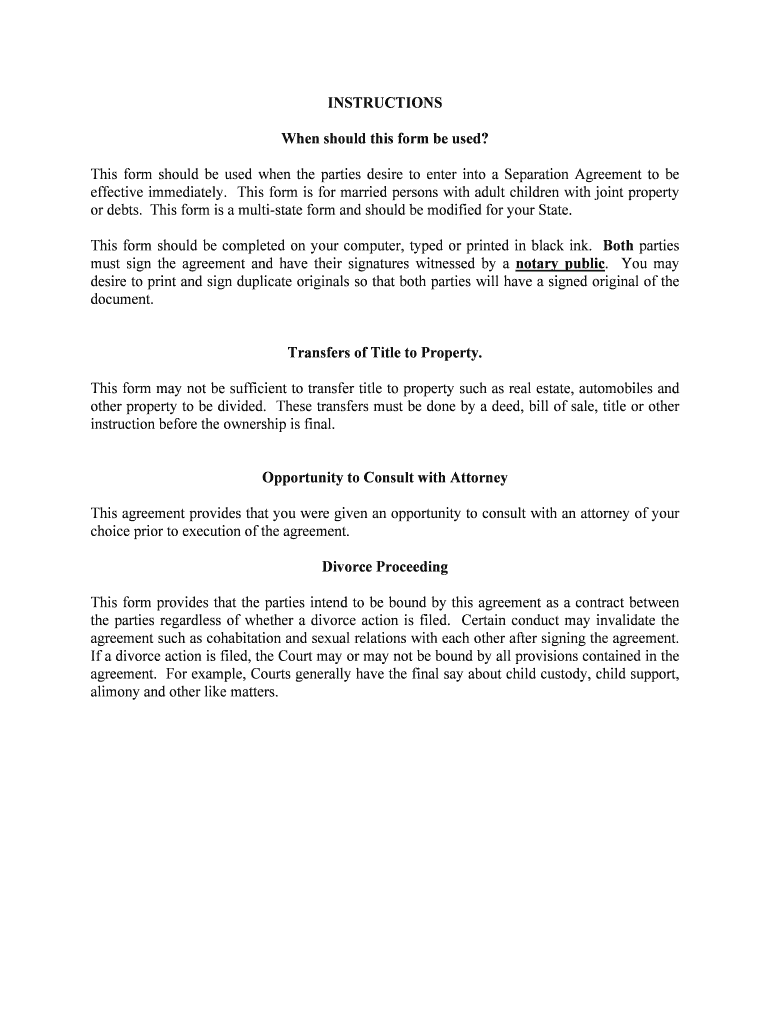 INSTRUCTIONS

When should this form be used?

This form should be used when the parties desire to enter into a Separation Agreement to be effective immediately. This form is for married persons with adult children with joint property or debts. This form is a multi-state form and should be modified for your State.

This form should be completed on your computer, typed or printed in black ink. Both parties must sign the agreement and have their signatures witnessed by a notary public. You may desire to print and sign duplicate originals so that both parties will have a signed original of the document.

Transfers of Title to Property.

This form may not be sufficient to transfer title to property such as real estate, automobiles and other property to be divided. These transfers must be done by a deed, bill of sale, title or other instruction before the ownership is final.

Opportunity to Consult with Attorney

This agreement provides that you were given an opportunity to consult with an attorney of your choice prior to execution of the agreement.

Divorce Proceeding

This form provides that the parties intend to be bound by this agreement as a contract between the parties regardless of whether a divorce action is filed. Certain conduct may invalidate the agreement such as cohabitation and sexual relations with each other after signing the agreement. If a divorce action is filed, the Court may or may not be bound by all provisions contained in the agreement. For example, Courts generally have the final say about child custody, child support, alimony and other like matters.